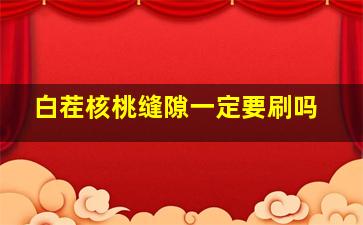 白茬核桃缝隙一定要刷吗